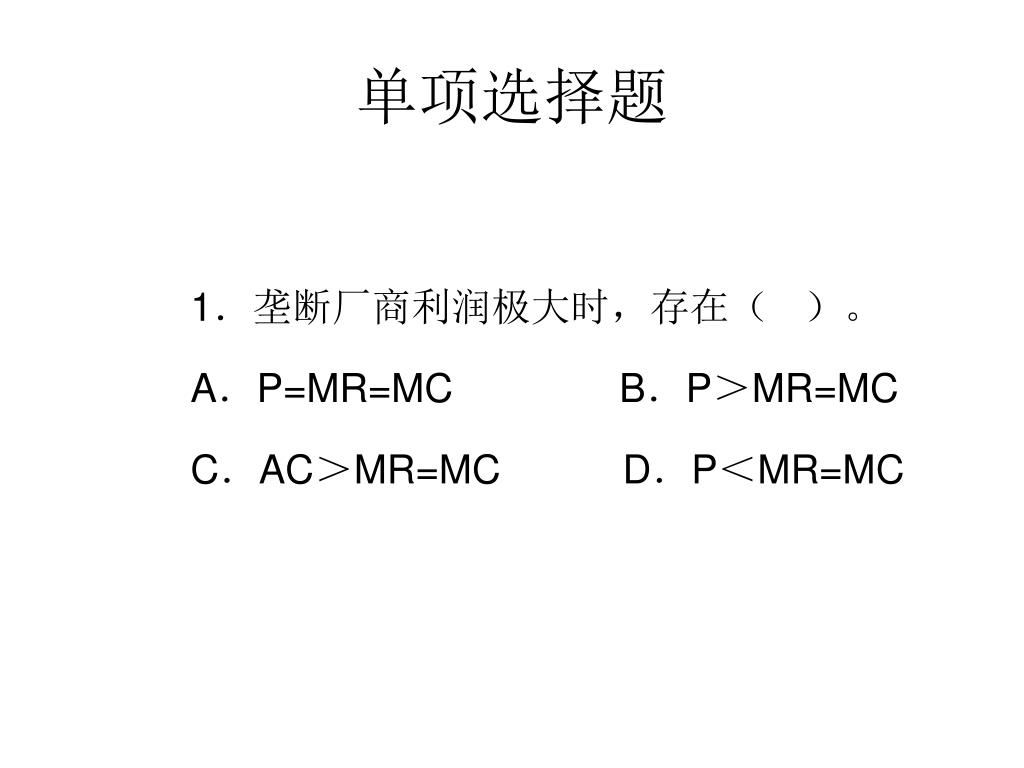 单项选择题

1．垄断厂商利润极大时，存在（　）。

A．P=MR=MC　　B．P＞MR=MC

C．AC＞MR=MC　　D．P＜MR=MC